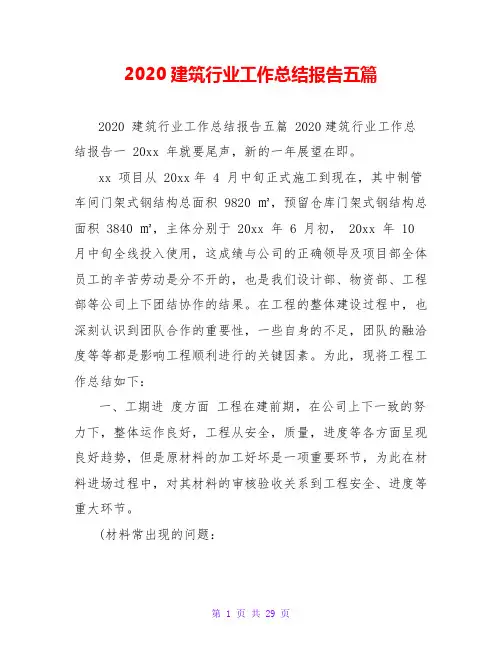 2020 建筑行业工作总结报告五篇

2020 建筑行业工作总结报告五篇 2020 建筑行业工作总结报告一 20xx 年就要尾声，新的一年展望在即。

xx 项目从 20xx 年 4 月中旬正式施工到现在，其中制管车间门架式钢结构总面积 9820 ㎡，预留仓库门架式钢结构总面积 3840 ㎡，主体分别于 20xx 年 6 月初， 20xx 年 10 月中旬全线投入使用，这成绩与公司的正确领导及项目部全体员工的辛苦劳动是分不开的，也是我们设计部、物资部、工程部等公司上下团结协作的结果。在工程的整体建设过程中，也深刻认识到团队合作的重要性，一些自身的不足，团队的融洽度等等都是影响工程顺利进行的关键因素。为此，现将工程工作总结如下：

一、工期进 度方面 工程在建前期，在公司上下一致的努力下，整体运作良好，工程从安全，质量，进度等各方面呈现良好趋势，但是原材料的加工好坏是一项重要环节，为此在材料进场过程中，对其材料的审核验收关系到工程安全、进度等重大环节。

(材料常出现的问题：

第 1 页 共 29 页